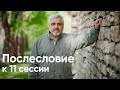 Послесловие
к 11 сессии